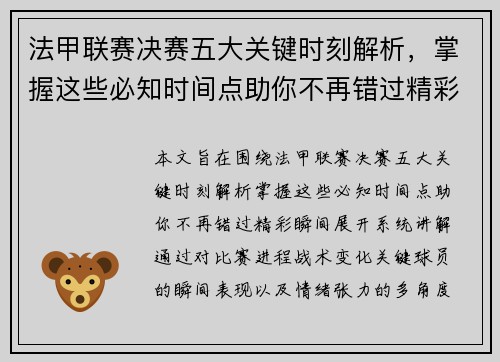 法甲联赛决赛五大关键时刻解析，掌握这些必知时间点助你不再错过精彩

本文旨在围绕法甲联赛决赛五大关键时刻解析掌握这些必知时间点助你不再错过精彩瞬间展开系统讲解通过对比赛进程战术变化关键球员的瞬间表现以及情绪张力的多角度